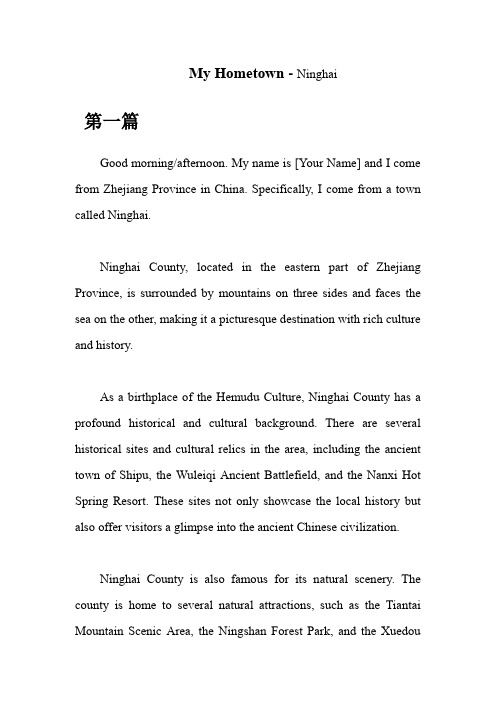 My Hometown - Ninghai

第一篇

Good morning/afternoon. My name is [Your Name] and I come from Zhejiang Province in China. Specifically, I come from a town called Ninghai.

Ninghai County, located in the eastern part of Zhejiang Province, is surrounded by mountains on three sides and faces the sea on the other, making it a picturesque destination with rich culture and history.

As a birthplace of the Hemudu Culture, Ninghai County has a profound historical and cultural background. There are several historical sites and cultural relics in the area, including the ancient town of Shipu, the Wuleiqi Ancient Battlefield, and the Nanxi Hot Spring Resort. These sites not only showcase the local history but also offer visitors a glimpse into the ancient Chinese civilization.

Ninghai County is also famous for its natural scenery. The county is home to several natural attractions, such as the Tiantai Mountain Scenic Area, the Ningshan Forest Park, and the Xuedou